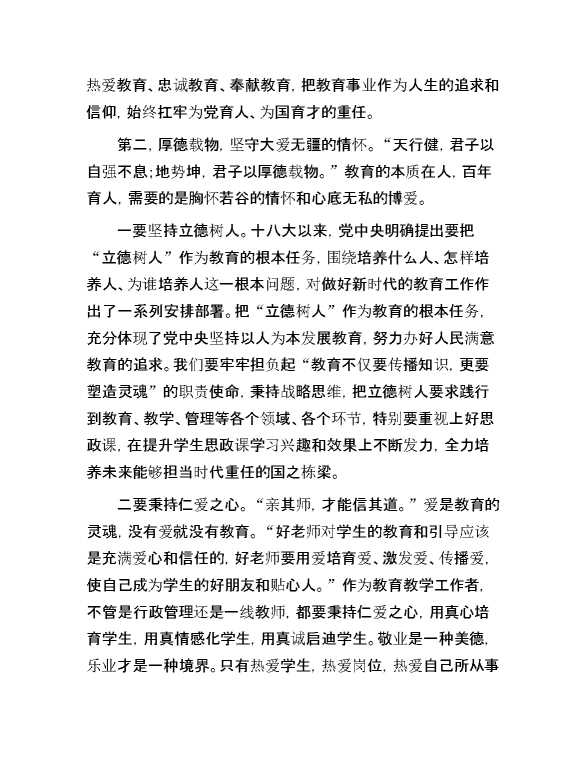 热爱教育、忠诚教育、奉献教育，把教育事业作为人生的追求和信仰，始终扛牢为党育人、为国育才的重任。

第二，厚德载物，坚守大爱无疆的情怀。“天行健，君子以自强不息；地势坤，君子以厚德载物。”教育的本质在人，百年育人，需要的是胸怀若谷的情怀和心底无私的博爱。

一要坚持立德树人。十八大以来，党中央明确提出要把“立德树人”作为教育的根本任务，围绕培养什么人、怎样培养人、为谁培养人这一根本问题，对做好新时代的教育工作作出了一系列安排部署。把“立德树人”作为教育的根本任务，充分体现了党中央坚持以人为本发展教育，努力办好人民满意教育的追求。我们要牢牢担负起“教育不仅要传播知识，更要塑造灵魂”的职责使命，秉持战略思维，把立德树人要求践行到教育、教学、管理等各个领域、各个环节，特别要重视上好思政课，在提升学生思政课学习兴趣和效果上不断发力，全力培养未来能够担当时代重任的国之栋梁。

二要秉持仁爱之心。“亲其师，才能信其道。”爱是教育的灵魂，没有爱就没有教育。“好老师对学生的教育和引导应该是充满爱心和信任的，好老师要用爱培育爱、激发爱、传播爱，使自己成为学生的好朋友和贴心人。”作为教育教学工作者，不管是行政管理还是一线教师，都要秉持仁爱之心，用真心培育学生，用真情感化学生，用真诚启迪学生。敬业是一种美德，乐业才是一种境界。只有热爱学生，热爱岗位，热爱自己所从事